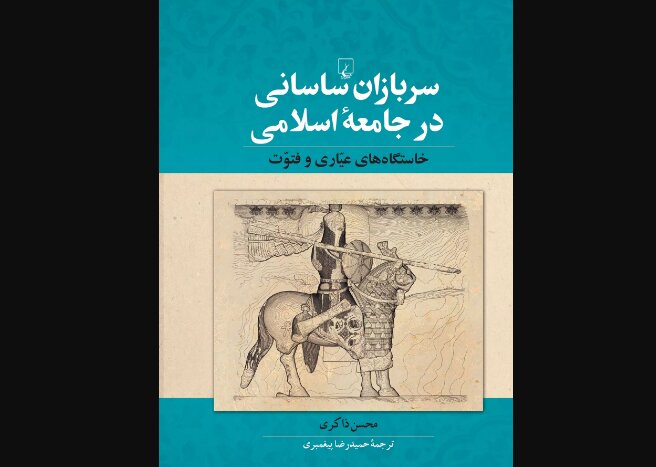 سربازان ساسانی در جامعهٔ اسلامی

خاستگاه‌های عیّاری و فتوّت

محسن ذاکری

ترجمهٔ حمیدرضا پیغمبری